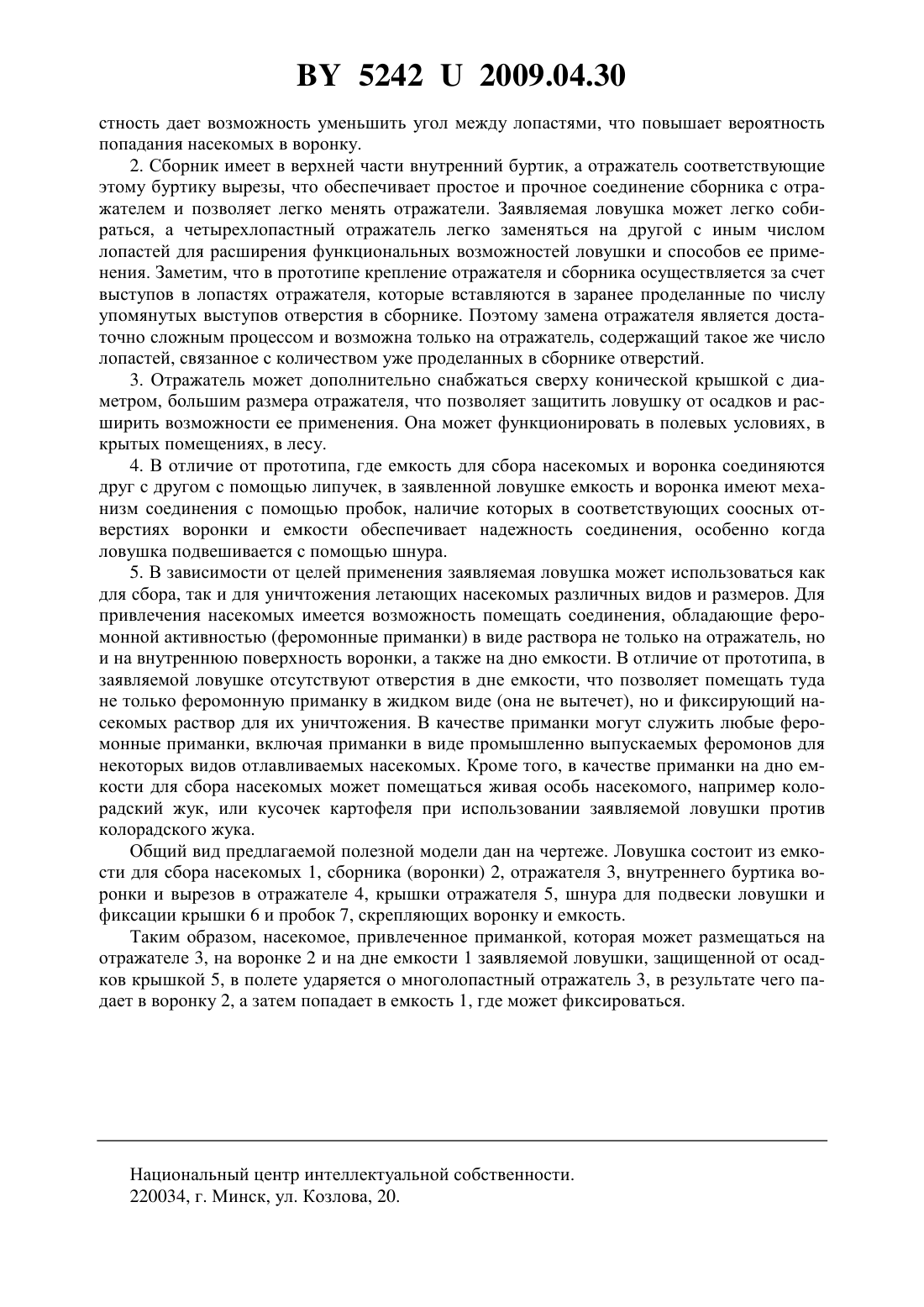 BY 5242 U 2009.04.30

стность дает возможность уменьшить угол между лопастями, что повышает вероятность попадания насекомых в воронку.

2. Сборник имеет в верхней части внутренний буртик, а отражатель соответствующие этому буртику вырезы, что обеспечивает простое и прочное соединение сборника с отражателем и позволяет легко менять отражатели. Заявляемая ловушка может легко собираться, а четырехлопастный отражатель легко заменяться на другой с иным числом лопастей для расширения функциональных возможностей ловушки и способов ее применения. Заметим, что в прототипе крепление отражателя и сборника осуществляется за счет выступов в лопастях отражателя, которые вставляются в заранее проделанные по числу упомянутых выступов отверстия в сборнике. Поэтому замена отражателя является достаточно сложным процессом и возможна только на отражатель, содержащий такое же число лопастей, связанное с количеством уже проделанных в сборнике отверстий.

3. Отражатель может дополнительно снабжаться сверху конической крышкой с диаметром, большим размера отражателя, что позволяет защитить ловушку от осадков и расширить возможности ее применения. Она может функционировать в полевых условиях, в крытых помещениях, в лесу.

4. В отличие от прототипа, где емкость для сбора насекомых и воронка соединяются друг с другом с помощью липучек, в заявленной ловушке емкость и воронка имеют механизм соединения с помощью пробок, наличие которых в соответствующих соосных отверстиях воронки и емкости обеспечивает надежность соединения, особенно когда ловушка подвешивается с помощью шнура.

5. В зависимости от целей применения заявляемая ловушка может использоваться как для сбора, так и для уничтожения летающих насекомых различных видов и размеров. Для привлечения насекомых имеется возможность помещать соединения, обладающие феромонной активностью (феромонные приманки) в виде раствора не только на отражатель, но и на внутреннюю поверхность воронки, а также на дно емкости. В отличие от прототипа, в заявляемой ловушке отсутствуют отверстия в дне емкости, что позволяет помещать туда не только феромонную приманку в жидком виде (она не вытечет), но и фиксирующий насекомых раствор для их уничтожения. В качестве приманки могут служить любые феромонные приманки, включая приманки в виде промышленно выпускаемых феромонов для некоторых видов отлавливаемых насекомых. Кроме того, в качестве приманки на дно емкости для сбора насекомых может помещаться живая особь насекомого, например колорадский жук, или кусочек картофеля при использовании заявляемой ловушки против колорадского жука.

Общий вид предлагаемой полезной модели дан на чертеже. Ловушка состоит из емкости для сбора насекомых 1, сборника (воронки) 2, отражателя 3, внутреннего буртика воронки и вырезов в отражателе 4, крышки отражателя 5, шнура для подвески ловушки и фиксации крышки 6 и пробок 7, скрепляющих воронку и емкость.

Таким образом, насекомое, привлеченное приманкой, которая может размещаться на отражателе 3, на воронке 2 и на дне емкости 1 заявляемой ловушки, защищенной от осадков крышкой 5, в полете ударяется о многолопастный отражатель 3, в результате чего падает в воронку 2, а затем попадает в емкость 1, где может фиксироваться.

Национальный центр интеллектуальной собственности.
220034, г. Минск, ул. Козлова, 20.